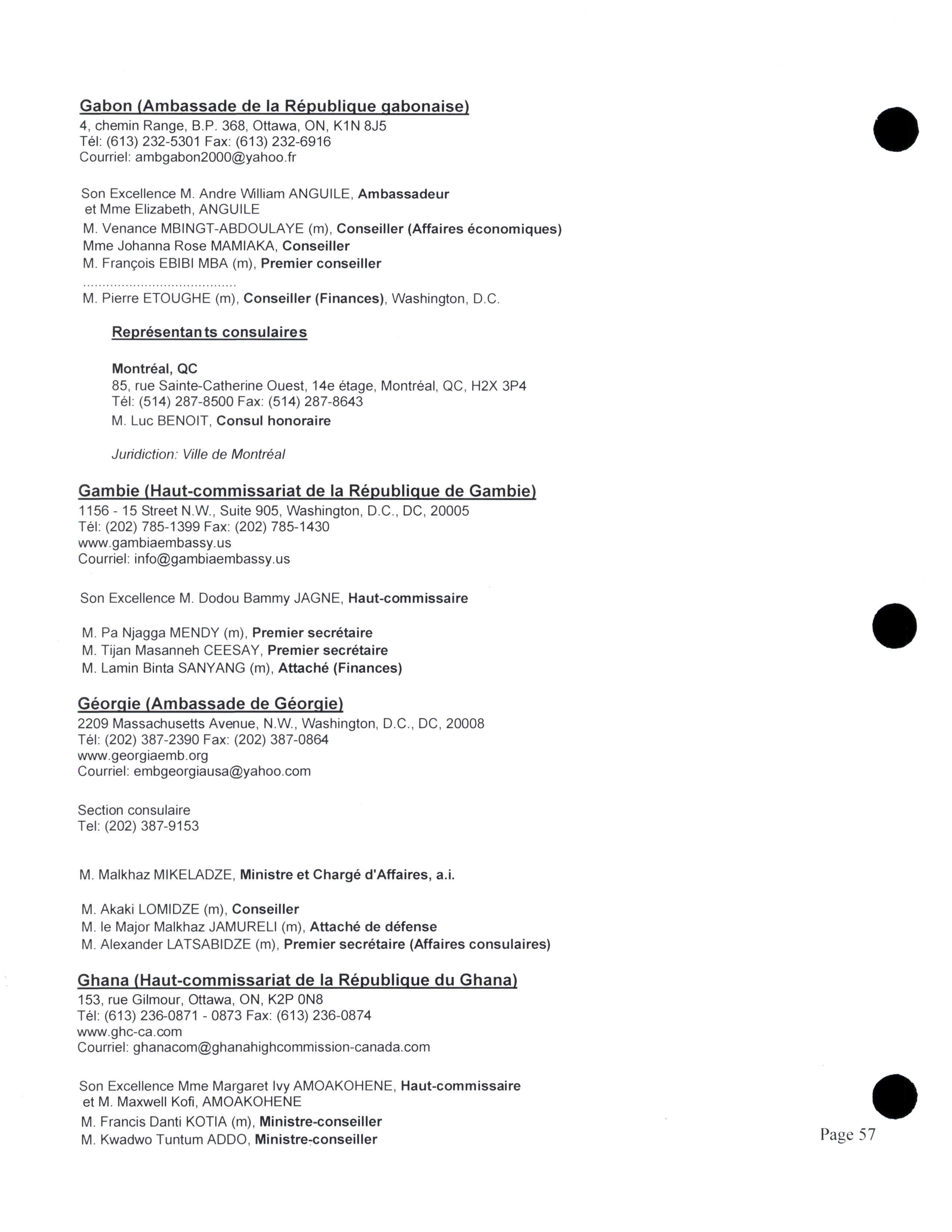 Gabon (Ambassade de la République gabonaise)
4, chemin Range, B.P. 368, Ottawa, ON, K1N 8J5
Tél: (613) 232-5301 Fax: (613) 232-6916
Courriel: ambgabon2000@yahoo.fr

Son Excellence M. Andre William ANGUILE, Ambassadeur et Mme Elizabeth, ANGUILE
M. Venance MBINGT-ABDOULAYE (m), Conseiller (Affaires économiques)
Mme Johanna Rose MAMIAKA, Conseiller
M. François EBIBI MBA (m), Premier conseiller
........................................
M. Pierre ETOUGHE (m), Conseiller (Finances), Washington, D.C.

Représentants consulaires

Montréal, QC
85, rue Sainte-Catherine Ouest, 14e étage, Montréal, QC, H2X 3P4
Tél: (514) 287-8500 Fax: (514) 287-8643
M. Luc BENOIT, Consul honoraire

Juridiction: Ville de Montréal

Gambie (Haut-commissariat de la République de Gambie)
1156 - 15 Street N.W., Suite 905, Washington, D.C., DC, 20005
Tél: (202) 785-1399 Fax: (202) 785-1430
www.gambiaembassy.us
Courriel: info@gambiaembassy.us

Son Excellence M. Dodou Bammy JAGNE, Haut-commissaire

M. Pa Njagga MENDY (m), Premier secrétaire
M. Tijan Masanneh CEESAY, Premier secrétaire
M. Lamin Binta SANYANG (m), Attaché (Finances)

Géorgie (Ambassade de Géorgie)
2209 Massachusetts Avenue, N.W., Washington, D.C., DC, 20008
Tél: (202) 387-2390 Fax: (202) 387-0864
www.georgiaemb.org
Courriel: embgeorgiausa@yahoo.com

Section consulaire
Tel: (202) 387-9153

M. Malkhaz MIKELADZE, Ministre et Chargé d'Affaires, a.i.

M. Akaki LOMIDZE (m), Conseiller
M. le Major Malkhaz JAMURELI (m), Attaché de défense
M. Alexander LATSABIDZE (m), Premier secrétaire (Affaires consulaires)

Ghana (Haut-commissariat de la République du Ghana)
153, rue Gilmour, Ottawa, ON, K2P 0N8
Tél: (613) 236-0871 - 0873 Fax: (613) 236-0874
www.ghc-ca.com
Courriel: ghanacom@ghanahighcommission-canada.com

Son Excellence Mme Margaret Ivy AMOAKOHENE, Haut-commissaire et M. Maxwell Kofi, AMOAKOHENE
M. Francis Danti KOTIA (m), Ministre-conseiller
M. Kwadwo Tuntum ADDO, Ministre-conseiller

Page 57